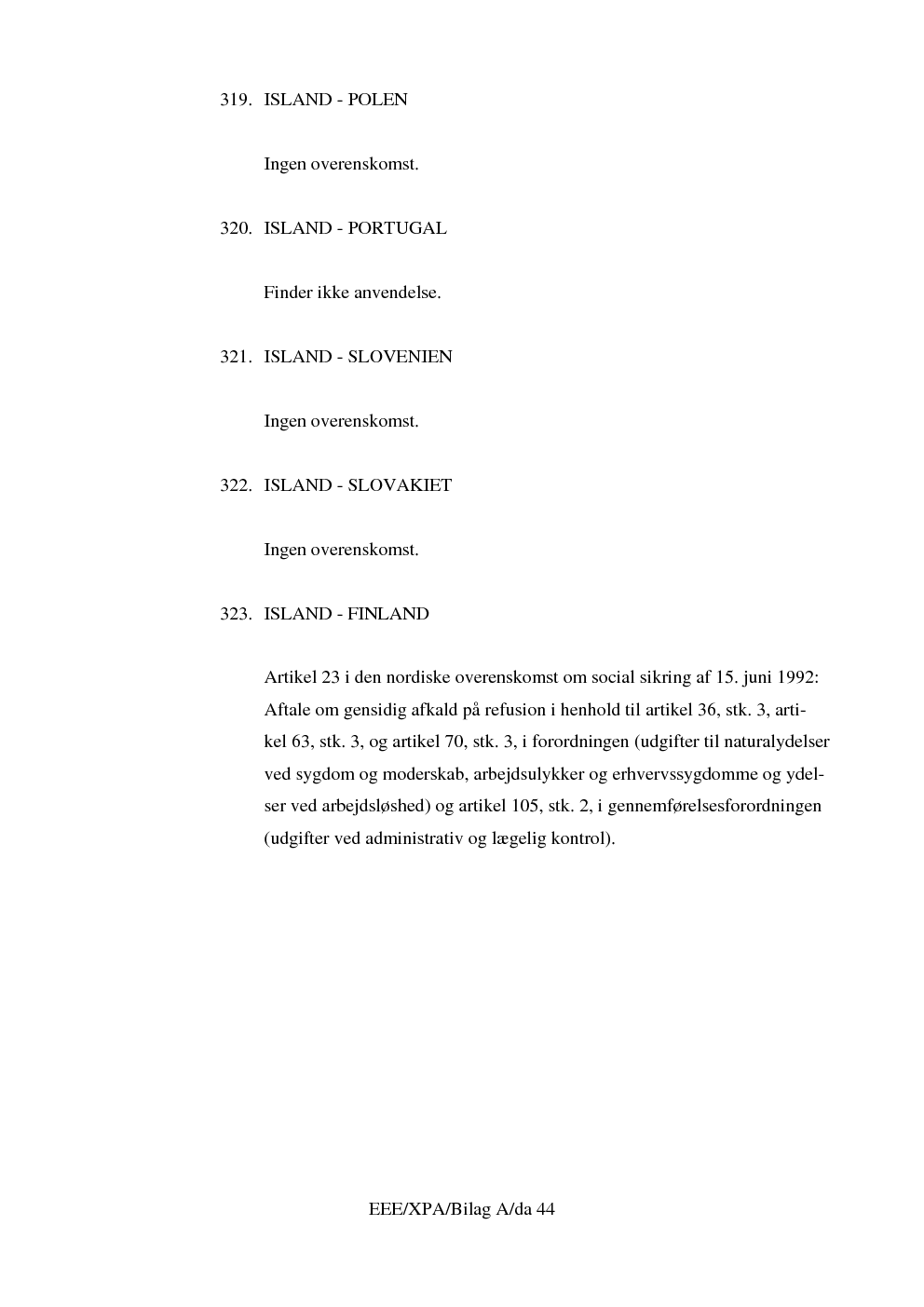 319. ISLAND - POLEN

Ingen overenskomst.

320. ISLAND - PORTUGAL

Finder ikke anvendelse.

321. ISLAND - SLOVENIEN

Ingen overenskomst.

322. ISLAND - SLOVAKIET

Ingen overenskomst.

323. ISLAND - FINLAND

Artikel 23 i den nordiske overenskomst om social sikring af 15. juni 1992: Aftale om gensidig afkald på refusion i henhold til artikel 36, stk. 3, artikel 63, stk. 3, og artikel 70, stk. 3, i forordningen (udgifter til naturalydelser ved sygdom og moderskab, arbejdsulykker og erhvervssygdomme og ydelser ved arbejdsløshed) og artikel 105, stk. 2, i gennemførelsesforordningen (udgifter ved administrativ og lægelig kontrol).

EEE/XPA/Bilag A/da 44